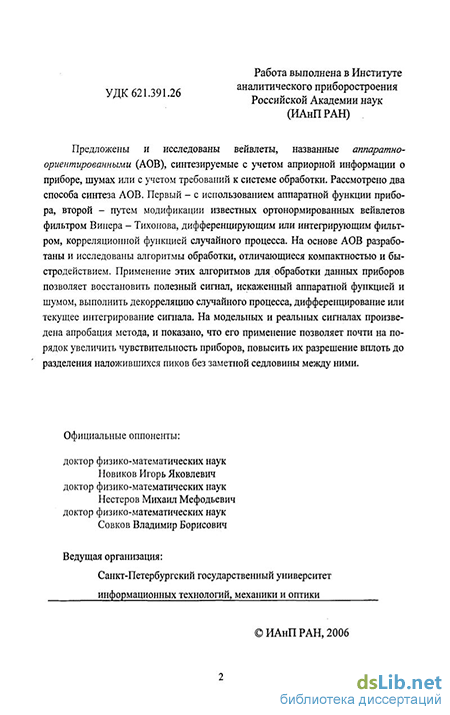 УДК 621.391.26

Работа выполнена в Институте аналитического приборостроения Российской Академии наук (ИАнП РАН)

Предложены и исследованы вейвлеты, названные аппаратно-ориентированными (АОВ), синтезируемые с учетом априорной информации о приборе, шумах или с учетом требований к системе обработки. Рассмотрено два способа синтеза АОВ. Первый – с использованием аппаратной функции прибора, второй – путем модификации известных ортонормированных вейвлетов фильтром Винера – Тихонова, дифференцирующим или интегрирующим фильтром, корреляционной функцией случайного процесса. На основе АОВ разработаны и исследованы алгоритмы обработки, отличающиеся компактностью и быстродействием. Применение этих алгоритмов для обработки данных приборов позволяет восстановить полезный сигнал, искаженный аппаратной функцией и шумом, выполнить декорреляцию случайного процесса, дифференцирование или текущее интегрирование сигнала. На модельных и реальных сигналах произведена апробация метода, и показано, что его применение позволяет почти на порядок увеличить чувствительность приборов, повысить их разрешение вплоть до разделения наложившихся пиков без заметной седловины между ними.

Официальные оппоненты:

доктор физико-математических наук
Новиков Игорь Яковлевич
доктор физико-математических наук
Нестеров Михаил Мефодьевич
доктор физико-математических наук
Совков Владимир Борисович

Ведущая организация:

Санкт-Петербургский государственный университет информационных технологий, механики и оптики

© ИАнП РАН, 2006

2

dsLib.net
библиотека диссертаций